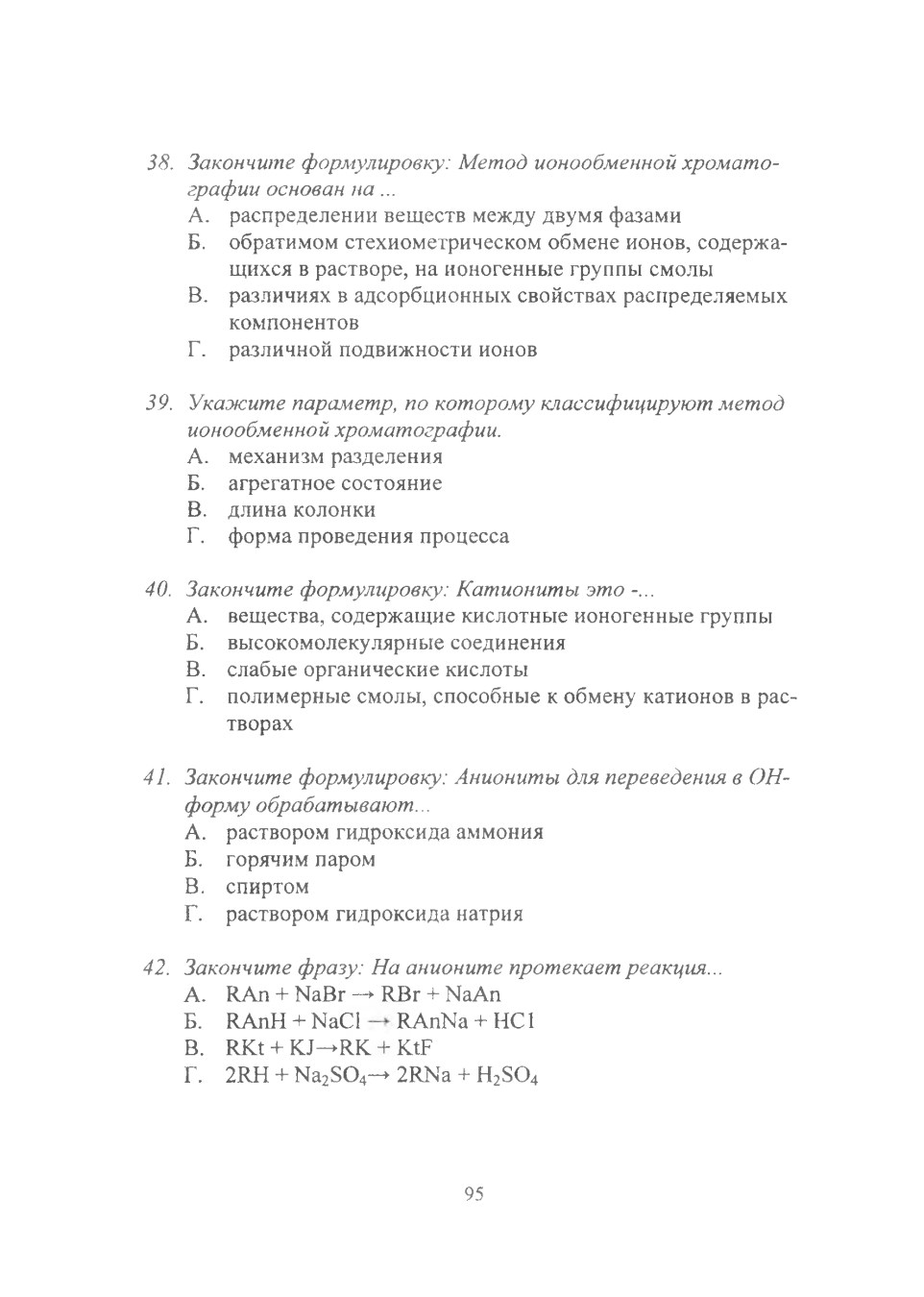 38. Закончите формулировку: Метод ионообменной хроматографии основан на ...
А. распределении веществ между двумя фазами
Б. обратимом стехиометрическом обмене ионов, содержащихся в растворе, на ионогенные группы смолы
В. различиях в адсорбционных свойствах распределяемых компонентов
Г. различной подвижности ионов

39. Укажите параметр, по которому классифицируют метод ионообменной хроматографии.
А. механизм разделения
Б. агрегатное состояние
В. длина колонки
Г. форма проведения процесса

40. Закончите формулировку: Катиониты это -...
А. вещества, содержащие кислотные ионогенные группы
Б. высокомолекулярные соединения
В. слабые органические кислоты
Г. полимерные смолы, способные к обмену катионов в растворах

41. Закончите формулировку: Аниониты для переведения в ОН-форму обрабатывают...
А. раствором гидроксида аммония
Б. горячим паром
В. спиртом
Г. раствором гидроксида натрия

42. Закончите фразу: На анионите протекает реакция...
А. $RAn + NaBr \rightarrow RBr + NaAn$
Б. $RAnH + NaCl \rightarrow RAnNa + HCl$
В. $RKt + KJ \rightarrow RK + KtF$
Г. $2RH + Na_2SO_4 \rightarrow 2RNa + H_2SO_4$

95